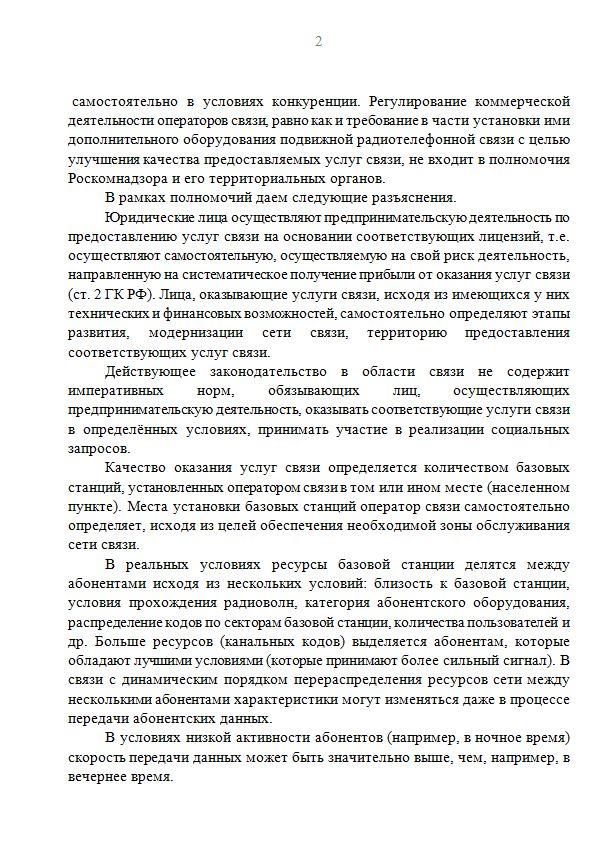 2

самостоятельно в условиях конкуренции. Регулирование коммерческой деятельности операторов связи, равно как и требование в части установки ими дополнительного оборудования подвижной радиотелефонной связи с целью улучшения качества предоставляемых услуг связи, не входит в полномочия Роскомнадзора и его территориальных органов.

В рамках полномочий даем следующие разъяснения.

Юридические лица осуществляют предпринимательскую деятельность по предоставлению услуг связи на основании соответствующих лицензий, т.е. осуществляют самостоятельную, осуществляемую на свой риск деятельность, направленную на систематическое получение прибыли от оказания услуг связи (ст. 2 ГК РФ). Лица, оказывающие услуги связи, исходя из имеющихся у них технических и финансовых возможностей, самостоятельно определяют этапы развития, модернизации сети связи, территорию предоставления соответствующих услуг связи.

Действующее законодательство в области связи не содержит императивных норм, обязывающих лиц, осуществляющих предпринимательскую деятельность, оказывать соответствующие услуги связи в определённых условиях, принимать участие в реализации социальных запросов.

Качество оказания услуг связи определяется количеством базовых станций, установленных оператором связи в том или ином месте (населенном пункте). Места установки базовых станций оператор связи самостоятельно определяет, исходя из целей обеспечения необходимой зоны обслуживания сети связи.

В реальных условиях ресурсы базовой станции делятся между абонентами исходя из нескольких условий: близость к базовой станции, условия прохождения радиоволн, категория абонентского оборудования, распределение кодов по секторам базовой станции, количества пользователей и др. Больше ресурсов (канальных кодов) выделяется абонентам, которые обладают лучшими условиями (которые принимают более сильный сигнал). В связи с динамическим порядком перераспределения ресурсов сети между несколькими абонентами характеристики могут изменяться даже в процессе передачи абонентских данных.

В условиях низкой активности абонентов (например, в ночное время) скорость передачи данных может быть значительно выше, чем, например, в вечернее время.